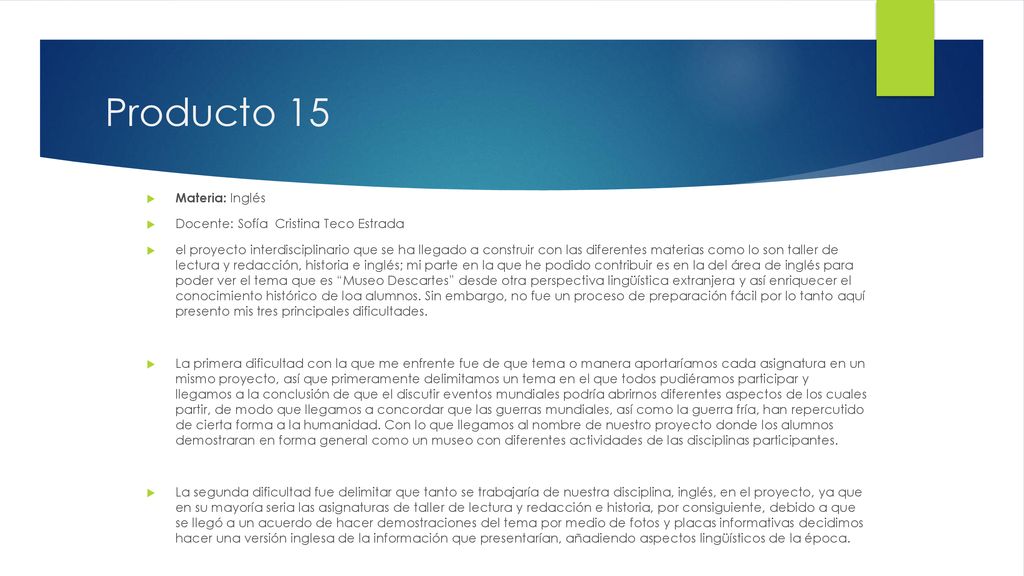 Producto 15

Materia: Inglés

Docente: Sofía Cristina Teco Estrada

el proyecto interdisciplinario que se ha llegado a construir con las diferentes materias como lo son taller de lectura y redacción, historia e inglés; mi parte en la que he podido contribuir es en la del área de inglés para poder ver el tema que es "Museo Descartes" desde otra perspectiva lingüística extranjera y así enriquecer el conocimiento histórico de loa alumnos. Sin embargo, no fue un proceso de preparación fácil por lo tanto aquí presento mis tres principales dificultades.

La primera dificultad con la que me enfrente fue de que tema o manera aportaríamos cada asignatura en un mismo proyecto, así que primeramente delimitamos un tema en el que todos pudiéramos participar y llegamos a la conclusión de que el discutir eventos mundiales podría abrirnos diferentes aspectos de los cuales partir, de modo que llegamos a concordar que las guerras mundiales, así como la guerra fría, han repercutido de cierta forma a la humanidad. Con lo que llegamos al nombre de nuestro proyecto donde los alumnos demostraran en forma general como un museo con diferentes actividades de las disciplinas participantes.

La segunda dificultad fue delimitar que tanto se trabajaría de nuestra disciplina, inglés, en el proyecto, ya que en su mayoría seria las asignaturas de taller de lectura y redacción e historia, por consiguiente, debido a que se llegó a un acuerdo de hacer demostraciones del tema por medio de fotos y placas informativas decidimos hacer una versión inglesa de la información que presentarían, añadiendo aspectos lingüísticos de la época.